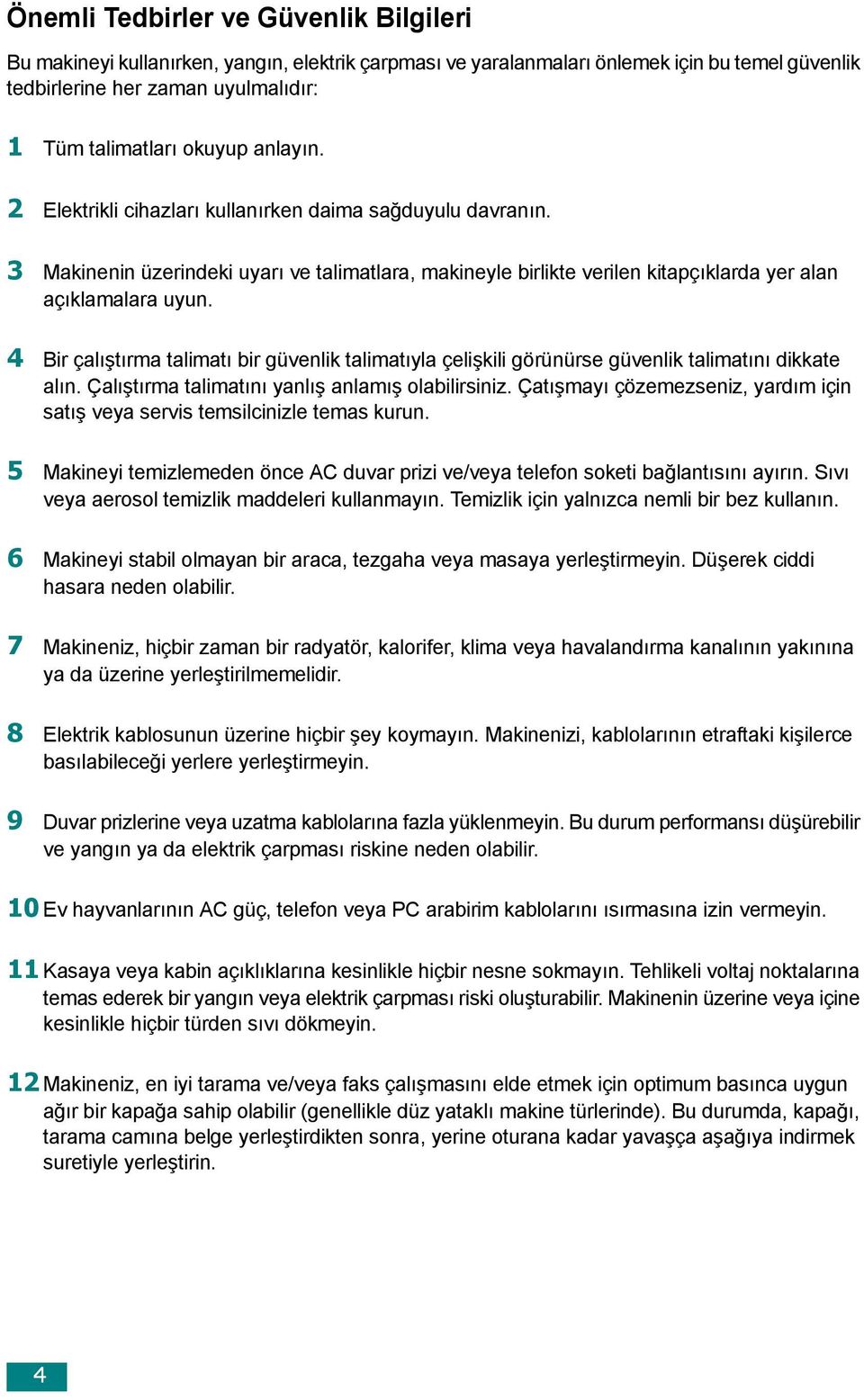 Önemli Tedbirler ve Güvenlik Bilgileri

Bu makineyi kullanırken, yangın, elektrik çarpması ve yaralanmaları önlemek için bu temel güvenlik tedbirlerine her zaman uyulmalıdır:

1 Tüm talimatları okuyup anlayın.

2 Elektrikli cihazları kullanırken daima sağduyulu davranın.

3 Makinenin üzerindeki uyarı ve talimatlara, makineyle birlikte verilen kitapçıklarda yer alan açıklamalara uyun.

4 Bir çalıştırma talimatı bir güvenlik talimatıyla çelişkili görünürse güvenlik talimatını dikkate alın. Çalıştırma talimatını yanlış anlamış olabilirsiniz. Çatışmayı çözemezseniz, yardım için satış veya servis temsilcinizle temas kurun.

5 Makineyi temizlemeden önce AC duvar prizi ve/veya telefon soketi bağlantısını ayırın. Sıvı veya aerosol temizlik maddeleri kullanmayın. Temizlik için yalnızca nemli bir bez kullanın.

6 Makineyi stabil olmayan bir araca, tezgaha veya masaya yerleştirmeyin. Düşerek ciddi hasara neden olabilir.

7 Makineniz, hiçbir zaman bir radyatör, kalorifer, klima veya havalandırma kanalının yakınına ya da üzerine yerleştirilmemelidir.

8 Elektrik kablosunun üzerine hiçbir şey koymayın. Makinenizi, kablolarının etraftaki kişilerce basılabileceği yerlere yerleştirmeyin.

9 Duvar prizlerine veya uzatma kablolarına fazla yüklenmeyin. Bu durum performansı düşürebilir ve yangın ya da elektrik çarpması riskine neden olabilir.

10 Ev hayvanlarının AC güç, telefon veya PC arabirim kablolarını ısırmasına izin vermeyin.

11 Kasaya veya kabin açıklıklarına kesinlikle hiçbir nesne sokmayın. Tehlikeli voltaj noktalarına temas ederek bir yangın veya elektrik çarpması riski oluşturabilir. Makinenin üzerine veya içine kesinlikle hiçbir türden sıvı dökmeyin.

12 Makineniz, en iyi tarama ve/veya faks çalışmasını elde etmek için optimum basınca uygun ağır bir kapağa sahip olabilir (genellikle düz yataklı makine türlerinde). Bu durumda, kapağı, tarama camına belge yerleştirdikten sonra, yerine oturana kadar yavaşça aşağıya indirmek suretiyle yerleştirin.

4